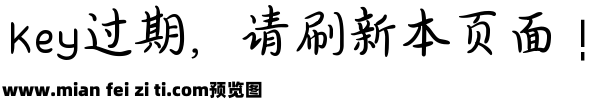 Key过期，请刷新本页面！

www.mian fei zi ti.com预览图